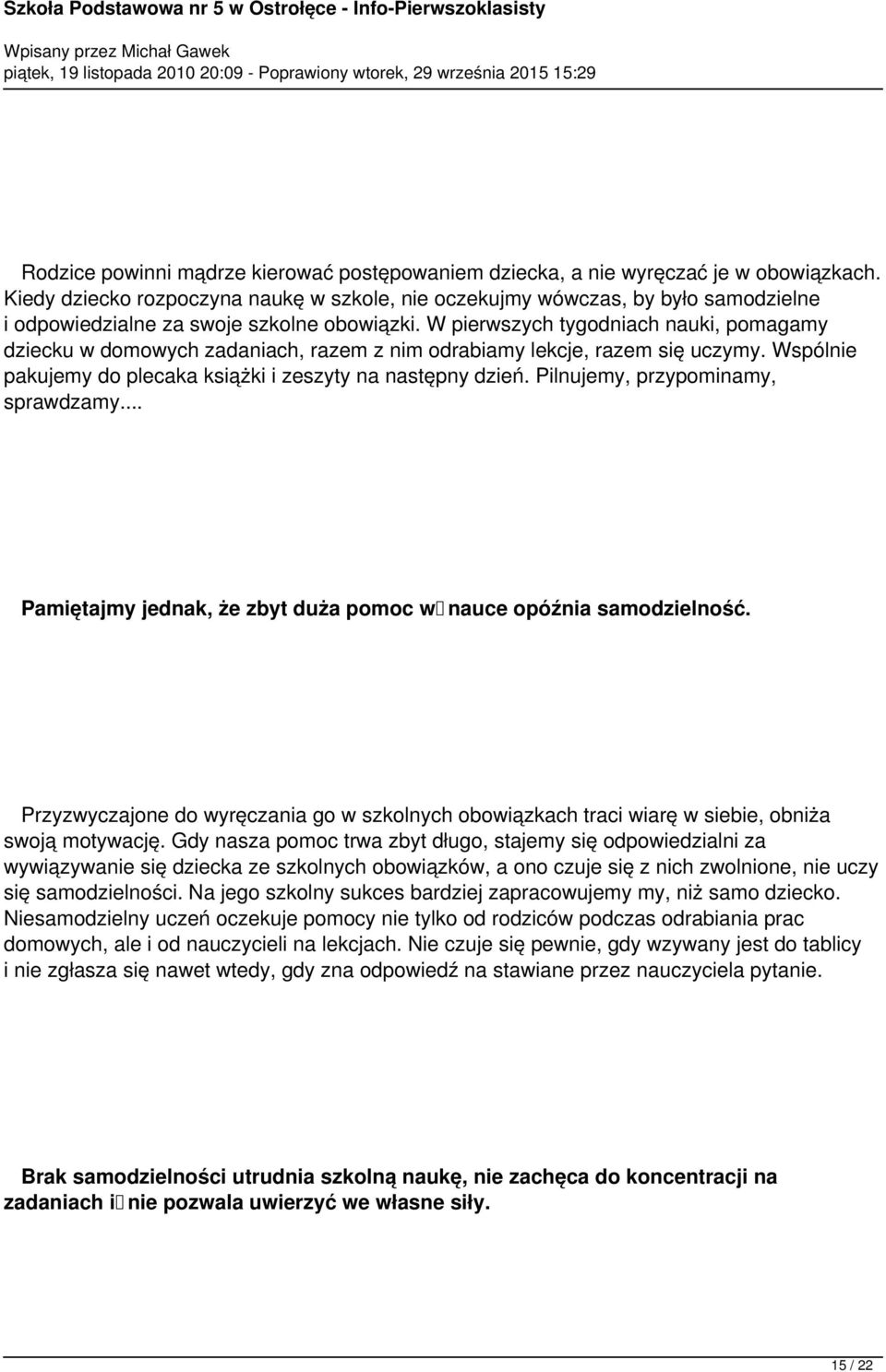 Szkoła Podstawowa nr 5 w Ostrołęce - Info-Pierwszoklasisty

Wpisany przez Michał Gawek
piątek, 19 listopada 2010 20:09 - Poprawiony wtorek, 29 września 2015 15:29

Rodzice powinni mądrze kierować postępowaniem dziecka, a nie wyręczać je w obowiązkach. Kiedy dziecko rozpoczyna naukę w szkole, nie oczekujmy wówczas, by było samodzielne i odpowiedzialne za swoje szkolne obowiązki. W pierwszych tygodniach nauki, pomagamy dziecku w domowych zadaniach, razem z nim odrabiamy lekcje, razem się uczymy. Wspólnie pakujemy do plecaka książki i zeszyty na następny dzień. Pilnujemy, przypominamy, sprawdzamy....

Pamiętajmy jednak, że zbyt duża pomoc w nauce opóźnia samodzielność.

Przyzwyczajone do wyręczania go w szkolnych obowiązkach traci wiarę w siebie, obniża swoją motywację. Gdy nasza pomoc trwa zbyt długo, stajemy się odpowiedzialni za wywiązywanie się dziecka ze szkolnych obowiązków, a ono czuje się z nich zwolnione, nie uczy się samodzielności. Na jego szkolny sukces bardziej zapracowujemy my, niż samo dziecko. Niesamodzielny uczeń oczekuje pomocy nie tylko od rodziców podczas odrabiania prac domowych, ale i od nauczycieli na lekcjach. Nie czuje się pewnie, gdy wzywany jest do tablicy i nie zgłasza się nawet wtedy, gdy zna odpowiedź na stawiane przez nauczyciela pytanie.

Brak samodzielności utrudnia szkolną naukę, nie zachęca do koncentracji na zadaniach i nie pozwala uwierzyć we własne siły.

15 / 22